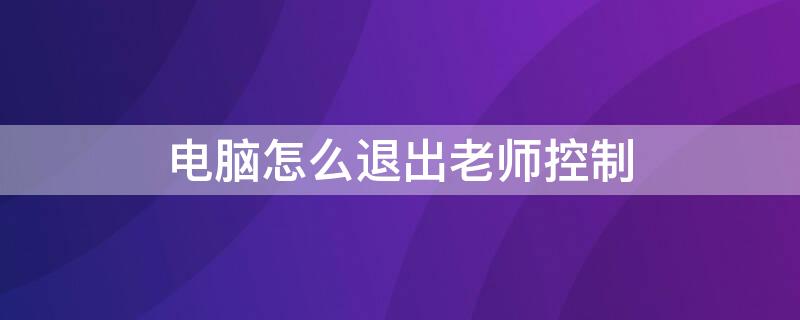 电脑怎么退出老师控制